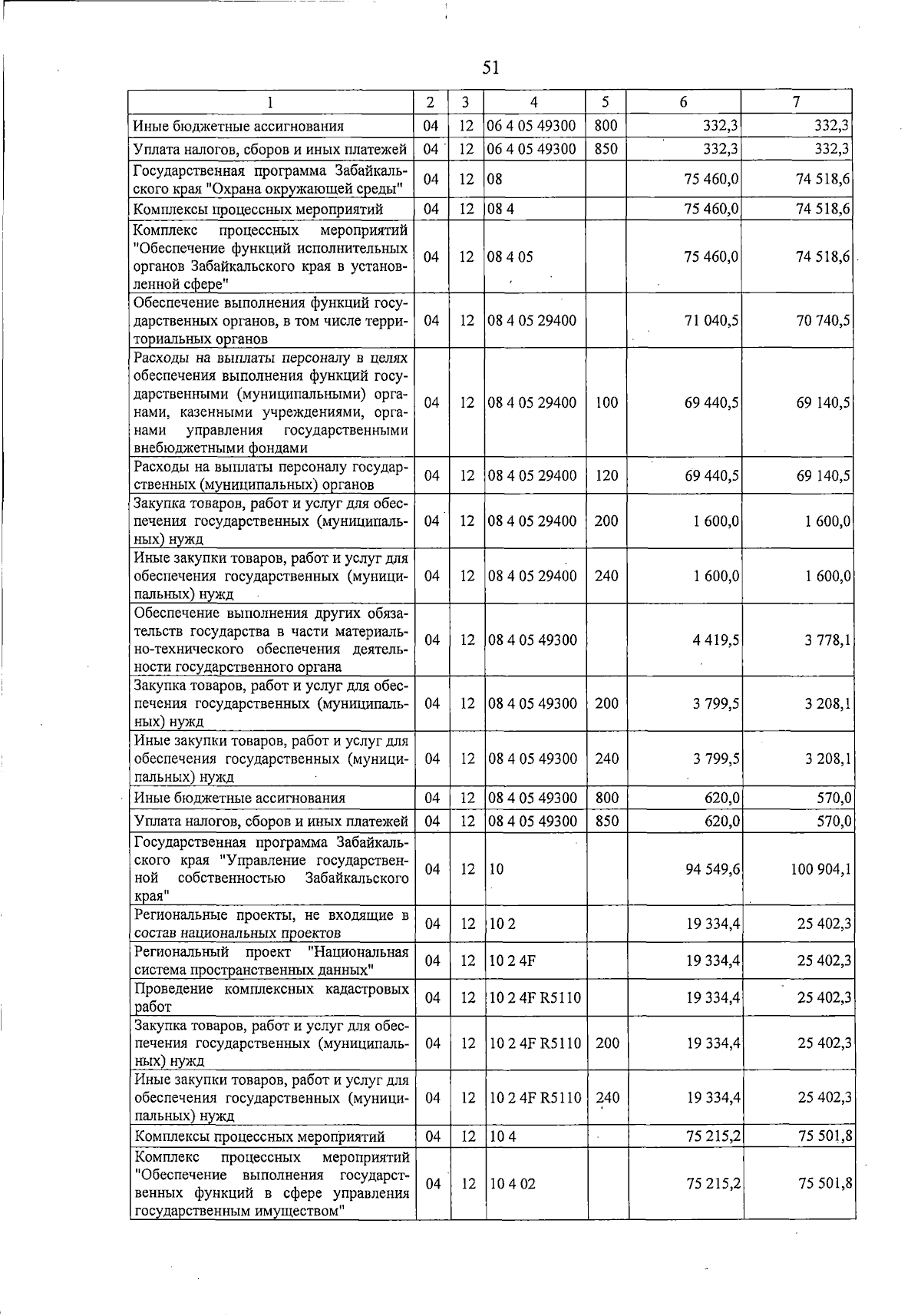 51

| 1 | 2 | 3 | 4 | 5 | 6 | 7 |
|---|---|---|---|---|---|---|
| Иные бюджетные ассигнования | 04 | 12 | 06 4 05 49300 | 800 | 332,3 | 332,3 |
| Уплата налогов, сборов и иных платежей | 04 | 12 | 06 4 05 49300 | 850 | 332,3 | 332,3 |
| Государственная программа Забайкальского края "Охрана окружающей среды" | 04 | 12 | 08 | | 75 460,0 | 74 518,6 |
| Комплексы процессных мероприятий | 04 | 12 | 08 4 | | 75 460,0 | 74 518,6 |
| Комплекс процессных мероприятий "Обеспечение функций исполнительных органов Забайкальского края в установленной сфере" | 04 | 12 | 08 4 05 | | 75 460,0 | 74 518,6 |
| Обеспечение выполнения функций государственных органов, в том числе территориальных органов | 04 | 12 | 08 4 05 29400 | | 71 040,5 | 70 740,5 |
| Расходы на выплаты персоналу в целях обеспечения выполнения функций государственными (муниципальными) органами, казенными учреждениями, органами управления государственными внебюджетными фондами | 04 | 12 | 08 4 05 29400 | 100 | 69 440,5 | 69 140,5 |
| Расходы на выплаты персоналу государственных (муниципальных) органов | 04 | 12 | 08 4 05 29400 | 120 | 69 440,5 | 69 140,5 |
| Закупка товаров, работ и услуг для обеспечения государственных (муниципальных) нужд | 04 | 12 | 08 4 05 29400 | 200 | 1 600,0 | 1 600,0 |
| Иные закупки товаров, работ и услуг для обеспечения государственных (муниципальных) нужд | 04 | 12 | 08 4 05 29400 | 240 | 1 600,0 | 1 600,0 |
| Обеспечение выполнения других обязательств государства в части материально-технического обеспечения деятельности государственного органа | 04 | 12 | 08 4 05 49300 | | 4 419,5 | 3 778,1 |
| Закупка товаров, работ и услуг для обеспечения государственных (муниципальных) нужд | 04 | 12 | 08 4 05 49300 | 200 | 3 799,5 | 3 208,1 |
| Иные закупки товаров, работ и услуг для обеспечения государственных (муниципальных) нужд | 04 | 12 | 08 4 05 49300 | 240 | 3 799,5 | 3 208,1 |
| Иные бюджетные ассигнования | 04 | 12 | 08 4 05 49300 | 800 | 620,0 | 570,0 |
| Уплата налогов, сборов и иных платежей | 04 | 12 | 08 4 05 49300 | 850 | 620,0 | 570,0 |
| Государственная программа Забайкальского края "Управление государственной собственностью Забайкальского края" | 04 | 12 | 10 | | 94 549,6 | 100 904,1 |
| Региональные проекты, не входящие в состав национальных проектов | 04 | 12 | 10 2 | | 19 334,4 | 25 402,3 |
| Региональный проект "Национальная система пространственных данных" | 04 | 12 | 10 2 4F | | 19 334,4 | 25 402,3 |
| Проведение комплексных кадастровых работ | 04 | 12 | 10 2 4F R5110 | | 19 334,4 | 25 402,3 |
| Закупка товаров, работ и услуг для обеспечения государственных (муниципальных) нужд | 04 | 12 | 10 2 4F R5110 | 200 | 19 334,4 | 25 402,3 |
| Иные закупки товаров, работ и услуг для обеспечения государственных (муниципальных) нужд | 04 | 12 | 10 2 4F R5110 | 240 | 19 334,4 | 25 402,3 |
| Комплексы процессных мероприятий | 04 | 12 | 10 4 | | 75 215,2 | 75 501,8 |
| Комплекс процессных мероприятий "Обеспечение выполнения государственных функций в сфере управления государственным имуществом" | 04 | 12 | 10 4 02 | | 75 215,2 | 75 501,8 |